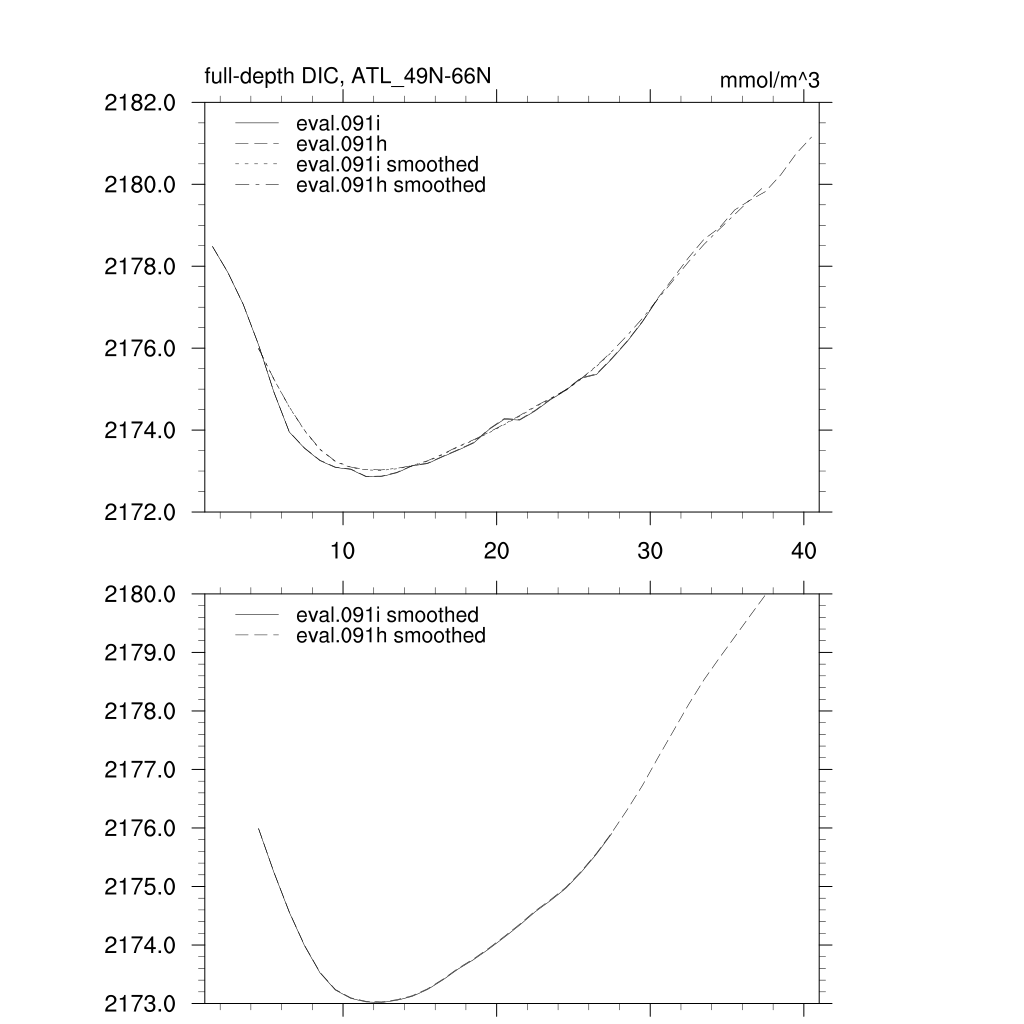 full-depth DIC, ATL_49N-66N

mmol/m^3

2182.0
2180.0
2178.0
2176.0
2174.0
2172.0

eval.091i
eval.091h
eval.091i smoothed
eval.091h smoothed

10
20
30
40

2180.0
2179.0
2178.0
2177.0
2176.0
2175.0
2174.0
2173.0

eval.091i smoothed
eval.091h smoothed